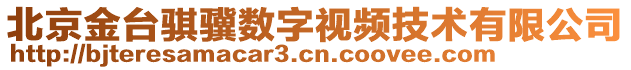 北京金台骐骥数字视频技术有限公司
http://bjteresamacar3.cn.coovee.com